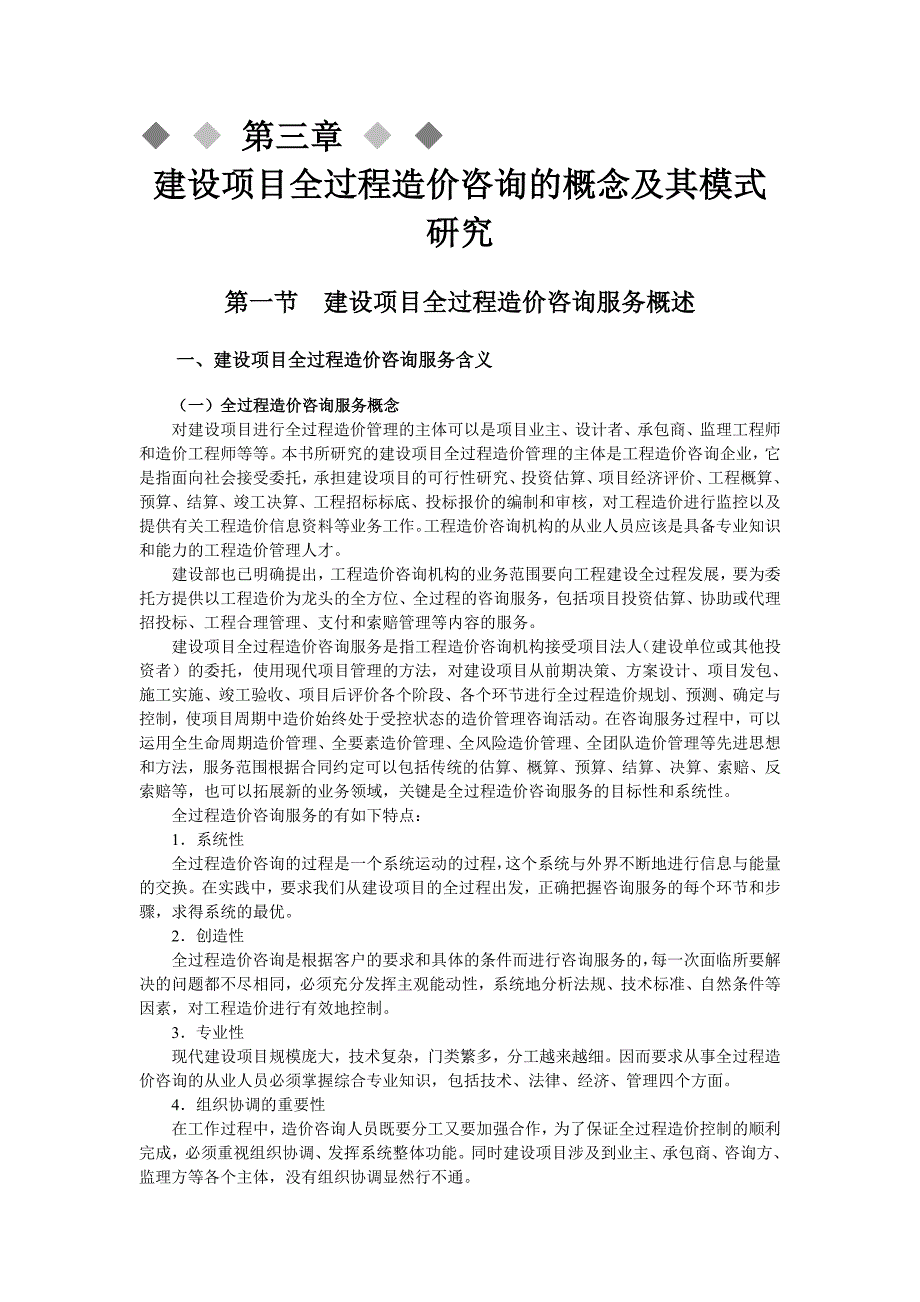 第三章

建设项目全过程造价咨询的概念及其模式研究

第一节 建设项目全过程造价咨询服务概述

一、建设项目全过程造价咨询服务含义

（一）全过程造价咨询服务概念

对建设项目进行全过程造价管理的主体可以是项目业主、设计者、承包商、监理工程师和造价工程师等等。本书所研究的建设项目全过程造价管理的主体是工程造价咨询企业，它是指面向社会接受委托，承担建设项目的可行性研究、投资估算、项目经济评价、工程概算、预算、结算、竣工决算、工程招标标底、投标报价的编制和审核，对工程造价进行监控以及提供有关工程造价信息资料等业务工作。工程造价咨询机构的从业人员应该是具备专业知识和能力的工程造价管理人才。

建设部也已明确提出，工程造价咨询机构的业务范围要向工程建设全过程发展，要为委托方提供以工程造价为龙头的全方位、全过程的咨询服务，包括项目投资估算、协助或代理招投标、工程合理管理、支付和索赔管理等内容的服务。

建设项目全过程造价咨询服务是指工程造价咨询机构接受项目法人（建设单位或其他投资者）的委托，使用现代项目管理的方法，对建设项目从前期决策、方案设计、项目发包、施工实施、竣工验收、项目后评价各个阶段、各个环节进行全过程造价规划、预测、确定与控制，使项目周期中造价始终处于受控状态的造价管理咨询活动。在咨询服务过程中，可以运用全生命周期造价管理、全要素造价管理、全风险造价管理、全团队造价管理等先进思想和方法，服务范围根据合同约定可以包括传统的估算、概算、预算、结算、决算、索赔、反索赔等，也可以拓展新的业务领域，关键是全过程造价咨询服务的目标性和系统性。

全过程造价咨询服务的有如下特点：

1．系统性

全过程造价咨询的过程是一个系统运动的过程，这个系统与外界不断地进行信息与能量的交换。在实践中，要求我们从建设项目的全过程出发，正确把握咨询服务的每个环节和步骤，求得系统的最优。

2．创造性

全过程造价咨询是根据客户的要求和具体的条件而进行咨询服务的，每一次面临所要解决的问题都不尽相同，必须充分发挥主观能动性，系统地分析法规、技术标准、自然条件等因素，对工程造价进行有效地控制。

3．专业性

现代建设项目规模庞大，技术复杂，门类繁多，分工越来越细。因而要求从事全过程造价咨询的从业人员必须掌握综合专业知识，包括技术、法律、经济、管理四个方面。

4．组织协调的重要性

在工作过程中，造价咨询人员既要分工又要加强合作，为了保证全过程造价控制的顺利完成，必须重视组织协调、发挥系统整体功能。同时建设项目涉及到业主、承包商、咨询方、监理方等各个主体，没有组织协调显然行不通。